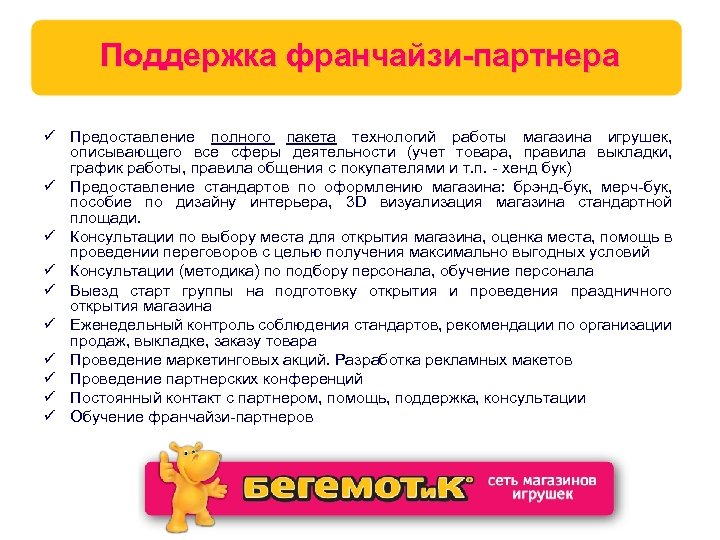 Поддержка франчайзи-партнера

✓ Предоставление полного пакета технологий работы магазина игрушек, описывающего все сферы деятельности (учет товара, правила выкладки, график работы, правила общения с покупателями и т.п. - хенд бук)
✓ Предоставление стандартов по оформлению магазина: брэнд-бук, мерч-бук, пособие по дизайну интерьера, 3D визуализация магазина стандартной площади.
✓ Консультации по выбору места для открытия магазина, оценка места, помощь в проведении переговоров с целью получения максимально выгодных условий
✓ Консультации (методика) по подбору персонала, обучение персонала
✓ Выезд старт группы на подготовку открытия и проведения праздничного открытия магазина
✓ Еженедельный контроль соблюдения стандартов, рекомендации по организации продаж, выкладке, заказу товара
✓ Проведение маркетинговых акций. Разработка рекламных макетов
✓ Проведение партнерских конференций
✓ Постоянный контакт с партнером, помощь, поддержка, консультации
✓ Обучение франчайзи-партнеров

БЕГЕМОТиК® сеть магазинов игрушек